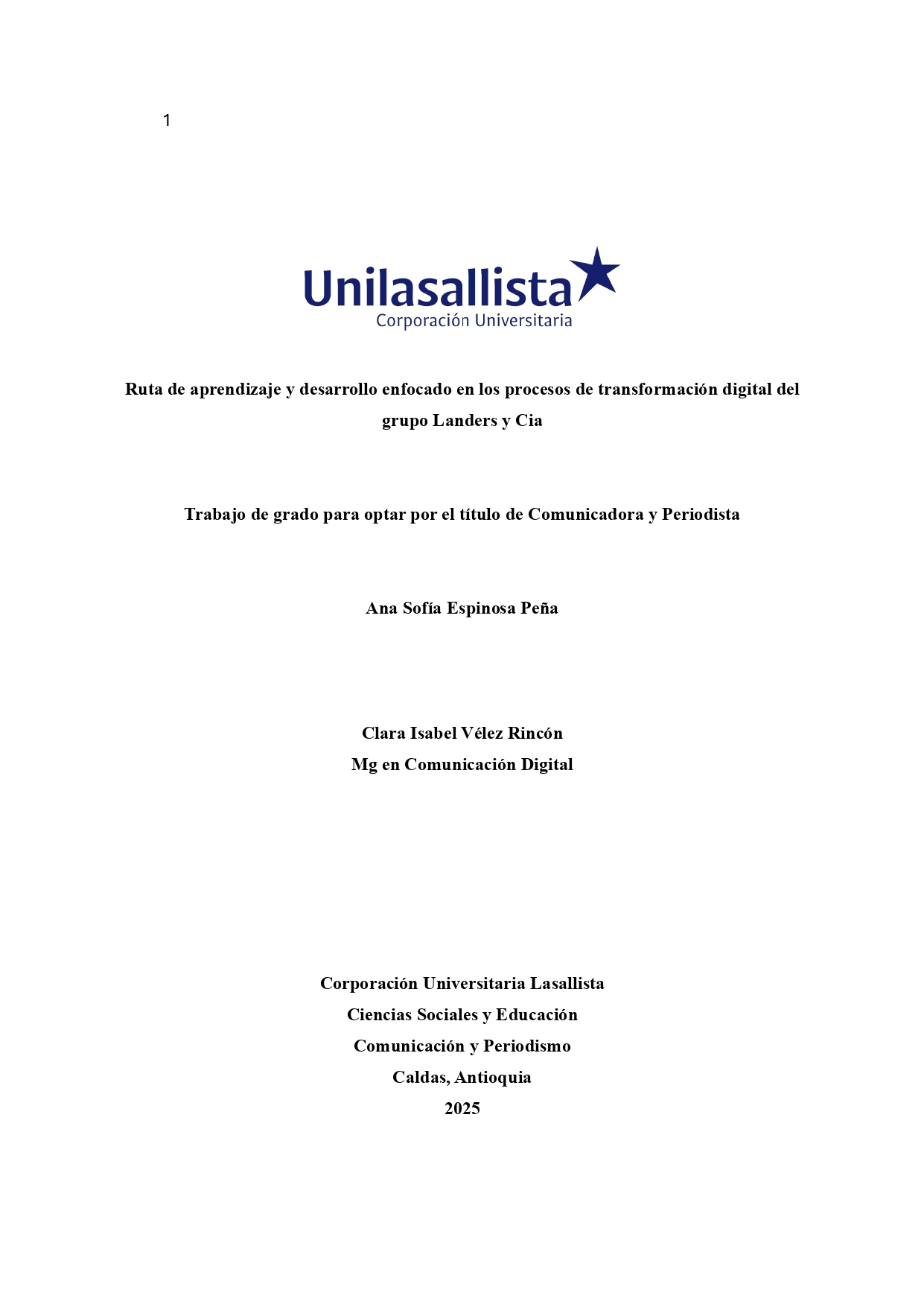 1

Unilasallista
Corporación Universitaria

Ruta de aprendizaje y desarrollo enfocado en los procesos de transformación digital del grupo Landers y Cia

Trabajo de grado para optar por el título de Comunicadora y Periodista

Ana Sofía Espinosa Peña

Clara Isabel Vélez Rincón
Mg en Comunicación Digital

Corporación Universitaria Lasallista
Ciencias Sociales y Educación
Comunicación y Periodismo
Caldas, Antioquia
2025